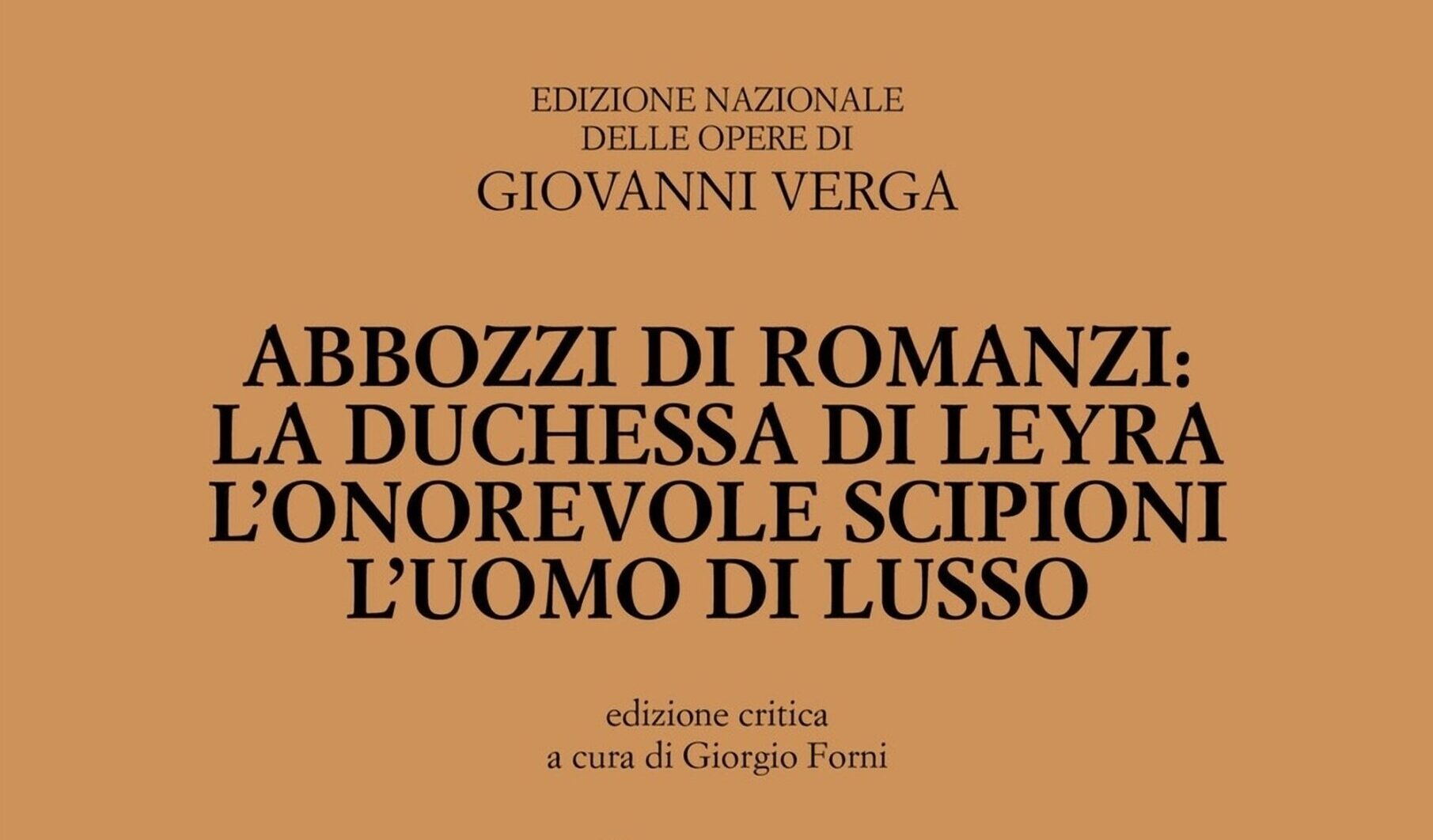 EDIZIONE NAZIONALE
DELLE OPERE DI
GIOVANNI VERGA

ABBOZZI DI ROMANZI:
LA DUCHESSA DI LEYRA
L'ONOREVOLE SCIPIONI
L'UOMO DI LUSSO

edizione critica
a cura di Giorgio Forni